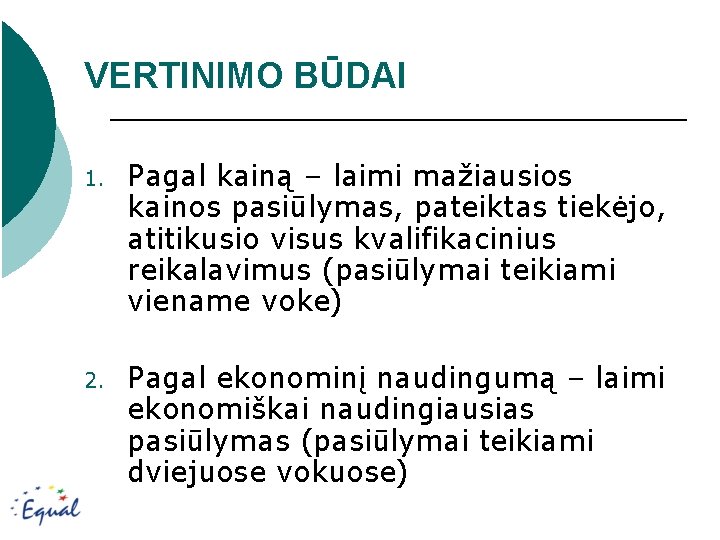 VERTINIMO BŪDAI

1. Pagal kainą – laimi mažiausios kainos pasiūlymas, pateiktas tiekėjo, atitikusio visus kvalifikacinius reikalavimus (pasiūlymai teikiami viename voke)

2. Pagal ekonominį naudingumą – laimi ekonomiškai naudingiausias pasiūlymas (pasiūlymai teikiami dviejuose vokuose)

Equal